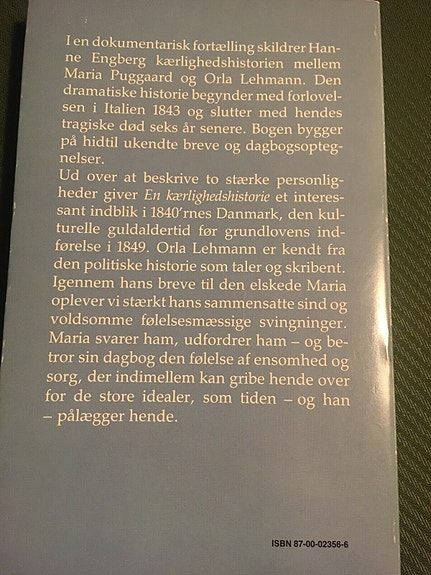 I en dokumentarisk fortælling skildrer Hanne Engberg kærlighedshistorien mellem Maria Puggaard og Orla Lehmann. Den dramatiske historie begynder med forlovelsen i Italien 1843 og slutter med hendes tragiske død seks år senere. Bogen bygger på hidtil ukendte breve og dagbogsoptegnelser.

Ud over at beskrive to stærke personligheder giver En kærlighedshistorie et interessant indblik i 1840'rnes Danmark, den kulturelle guldaldertid før grundlovens indførelse i 1849. Orla Lehmann er kendt fra den politiske historie som taler og skribent. Igennem hans breve til den elskede Maria oplever vi stærkt hans sammensatte sind og voldsomme følelsesmæssige svingninger. Maria svarer ham, udfordrer ham – og betror sin dagbog den følelse af ensomhed og sorg, der indimellem kan gribe hende over for de store idealer, som tiden – og han – pålægger hende.

ISBN 87-00-02356-6